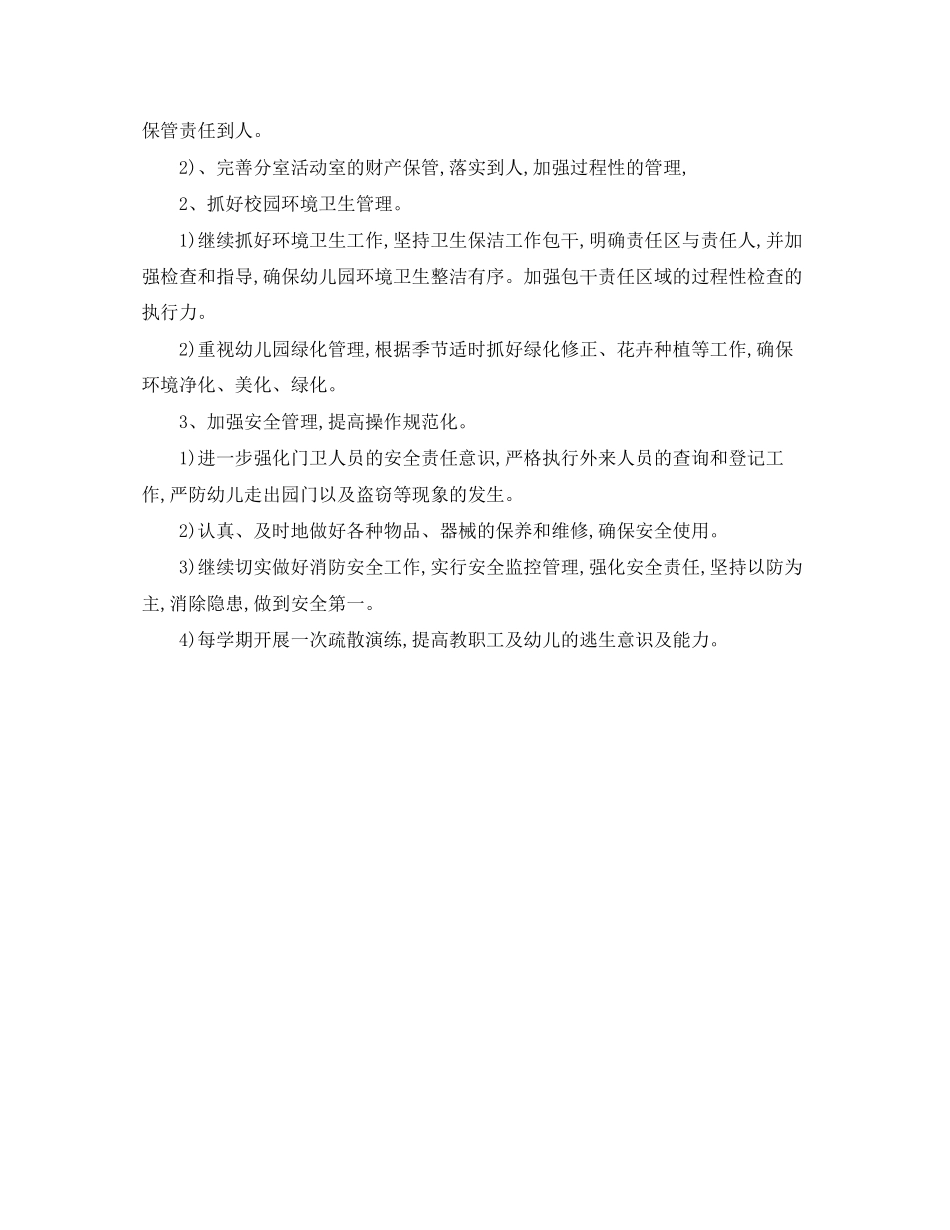 保管责任到人。

2)、完善分室活动室的财产保管,落实到人,加强过程性的管理,

2、抓好校园环境卫生管理。

1)继续抓好环境卫生工作,坚持卫生保洁工作包干,明确责任区与责任人,并加强检查和指导,确保幼儿园环境卫生整洁有序。加强包干责任区域的过程性检查的执行力。

2)重视幼儿园绿化管理,根据季节适时抓好绿化修正、花卉种植等工作,确保环境净化、美化、绿化。

3、加强安全管理,提高操作规范化。

1)进一步强化门卫人员的安全责任意识,严格执行外来人员的查询和登记工作,严防幼儿走出园门以及盗窃等现象的发生。

2)认真、及时地做好各种物品、器械的保养和维修,确保安全使用。

3)继续切实做好消防安全工作,实行安全监控管理,强化安全责任,坚持以防为主,消除隐患,做到安全第一。

4)每学期开展一次疏散演练,提高教职工及幼儿的逃生意识及能力。